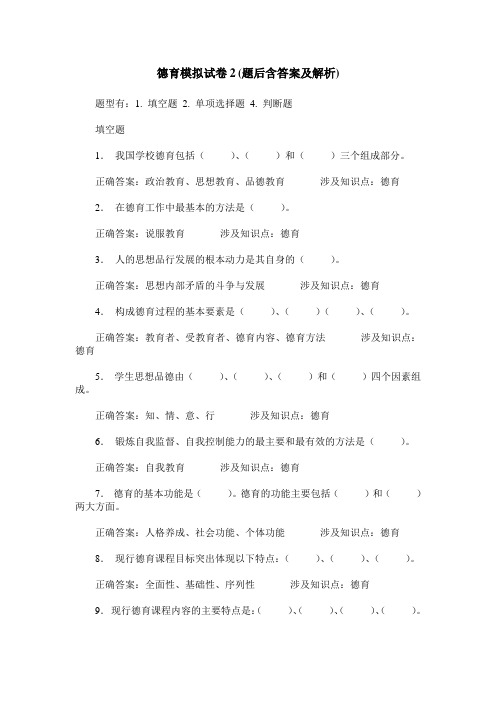 德育模拟试卷 2 (题后含答案及解析)

题型有：1. 填空题 2. 单项选择题 4. 判断题

填空题

1． 我国学校德育包括（　　）、（　　）和（　　）三个组成部分。

正确答案：政治教育、思想教育、品德教育　　涉及知识点：德育

2． 在德育工作中最基本的方法是（　　）。

正确答案：说服教育　　涉及知识点：德育

3． 人的思想品行发展的根本动力是其自身的（　　）。

正确答案：思想内部矛盾的斗争与发展　　涉及知识点：德育

4． 构成德育过程的基本要素是（　　）、（　　）（　　）、（　　）。

正确答案：教育者、受教育者、德育内容、德育方法　　涉及知识点：德育

5． 学生思想品德由（　　）、（　　）、（　　）和（　　）四个因素组成。

正确答案：知、情、意、行　　涉及知识点：德育

6． 锻炼自我监督、自我控制能力的最主要和最有效的方法是（　　）。

正确答案：自我教育　　涉及知识点：德育

7． 德育的基本功能是（　　）。德育的功能主要包括（　　）和（　　）两大方面。

正确答案：人格养成、社会功能、个体功能　　涉及知识点：德育

8． 现行德育课程目标突出体现以下特点：（　　）、（　　）、（　　）。

正确答案：全面性、基础性、序列性　　涉及知识点：德育

9． 现行德育课程内容的主要特点是：（　　）、（　　）、（　　）、（　　）。